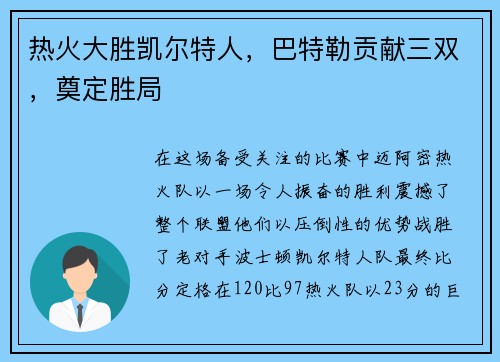 热火大胜凯尔特人，巴特勒贡献三双，奠定胜局

在这场备受关注的比赛中迈阿密热火队以一场令人振奋的胜利震撼了整个联盟他们以压倒性的优势战胜了老对手波士顿凯尔特人队最终比分定格在120比97热火队以23分的巨